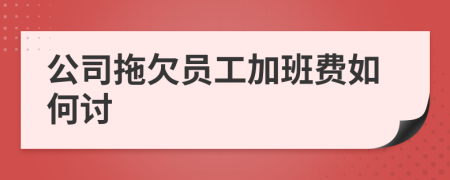 公司拖欠员工加班费如何讨